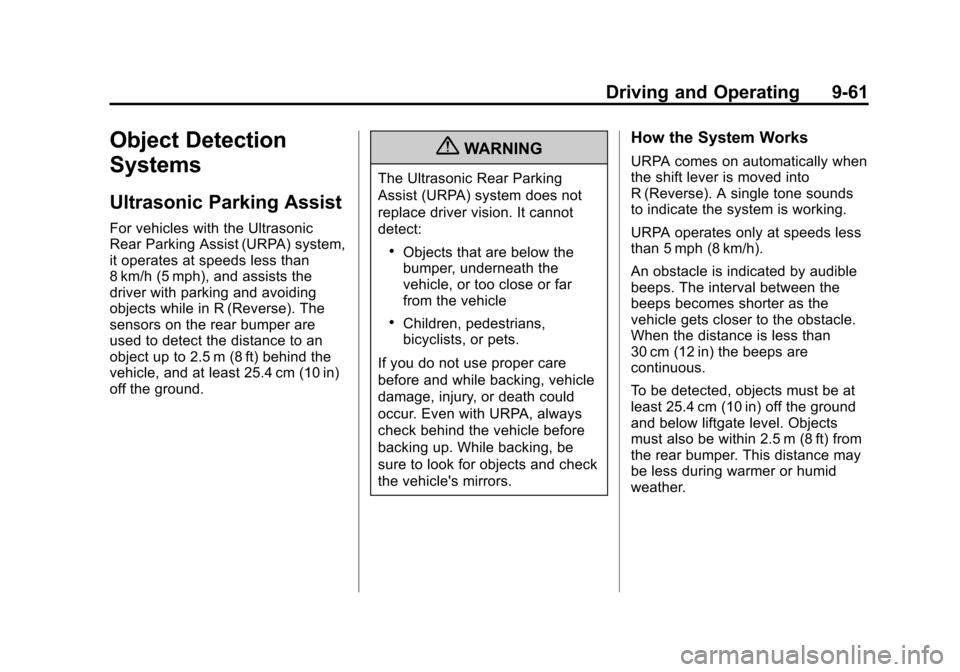 Driving and Operating 9-61

Object Detection Systems

Ultrasonic Parking Assist

For vehicles with the Ultrasonic Rear Parking Assist (URPA) system, it operates at speeds less than 8 km/h (5 mph), and assists the driver with parking and avoiding objects while in R (Reverse). The sensors on the rear bumper are used to detect the distance to an object up to 2.5 m (8 ft) behind the vehicle, and at least 25.4 cm (10 in) off the ground.

WARNING

The Ultrasonic Rear Parking Assist (URPA) system does not replace driver vision. It cannot detect:

• Objects that are below the bumper, underneath the vehicle, or too close or far from the vehicle

• Children, pedestrians, bicyclists, or pets.

If you do not use proper care before and while backing, vehicle damage, injury, or death could occur. Even with URPA, always check behind the vehicle before backing up. While backing, be sure to look for objects and check the vehicle's mirrors.

How the System Works

URPA comes on automatically when the shift lever is moved into R (Reverse). A single tone sounds to indicate the system is working.

URPA operates only at speeds less than 5 mph (8 km/h).

An obstacle is indicated by audible beeps. The interval between the beeps becomes shorter as the vehicle gets closer to the obstacle. When the distance is less than 30 cm (12 in) the beeps are continuous.

To be detected, objects must be at least 25.4 cm (10 in) off the ground and below liftgate level. Objects must also be within 2.5 m (8 ft) from the rear bumper. This distance may be less during warmer or humid weather.

carmanualsonline.info